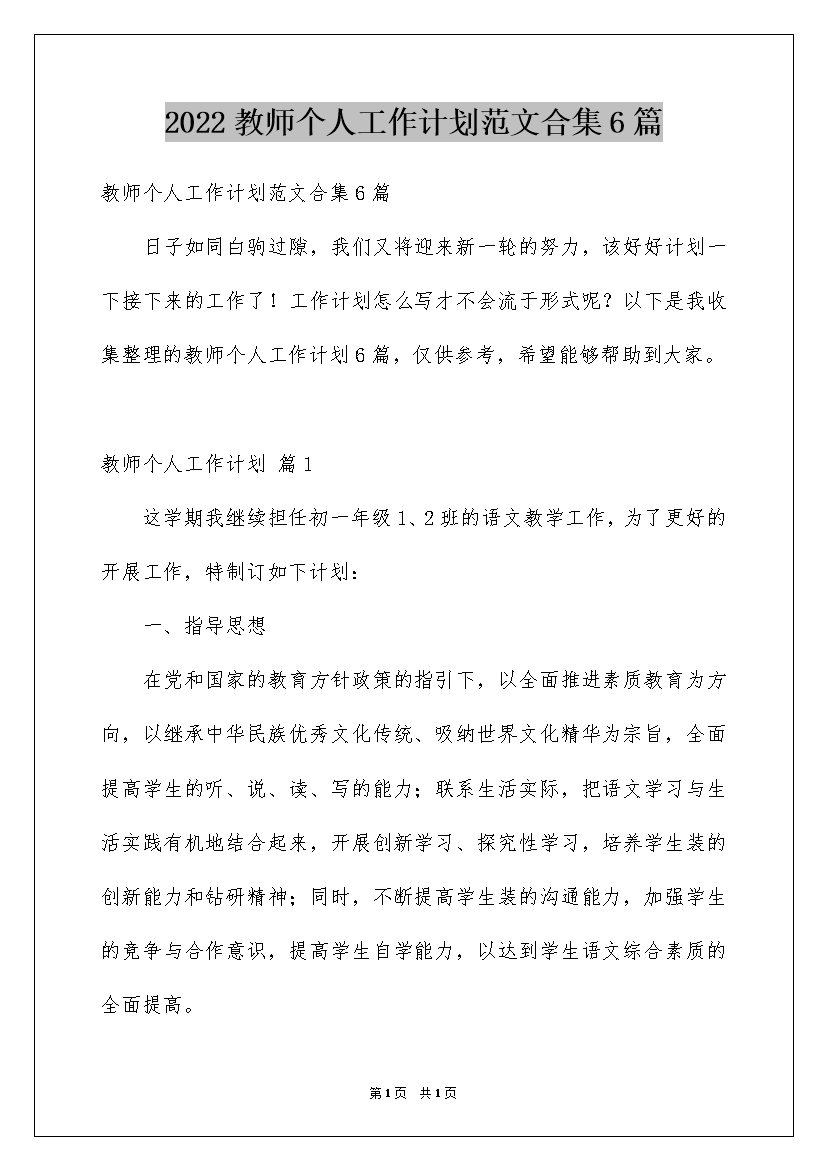 2022教师个人工作计划范文合集6篇

教师个人工作计划范文合集6篇

日子如同白驹过隙，我们又将迎来新一轮的努力，该好好计划一下接下来的工作了！工作计划怎么写才不会流于形式呢？以下是我收集整理的教师个人工作计划6篇，仅供参考，希望能够帮助到大家。

教师个人工作计划 篇1

这学期我继续担任初一年级1、2班的语文教学工作，为了更好的开展工作，特制订如下计划：

一、指导思想

在党和国家的教育方针政策的指引下，以全面推进素质教育为方向，以继承中华民族优秀文化传统、吸纳世界文化精华为宗旨，全面提高学生的听、说、读、写的能力；联系生活实际，把语文学习与生活实践有机地结合起来，开展创新学习、探究性学习，培养学生装的创新能力和钻研精神；同时，不断提高学生装的沟通能力，加强学生的竞争与合作意识，提高学生自学能力，以达到学生语文综合素质的全面提高。

第1页 共1页